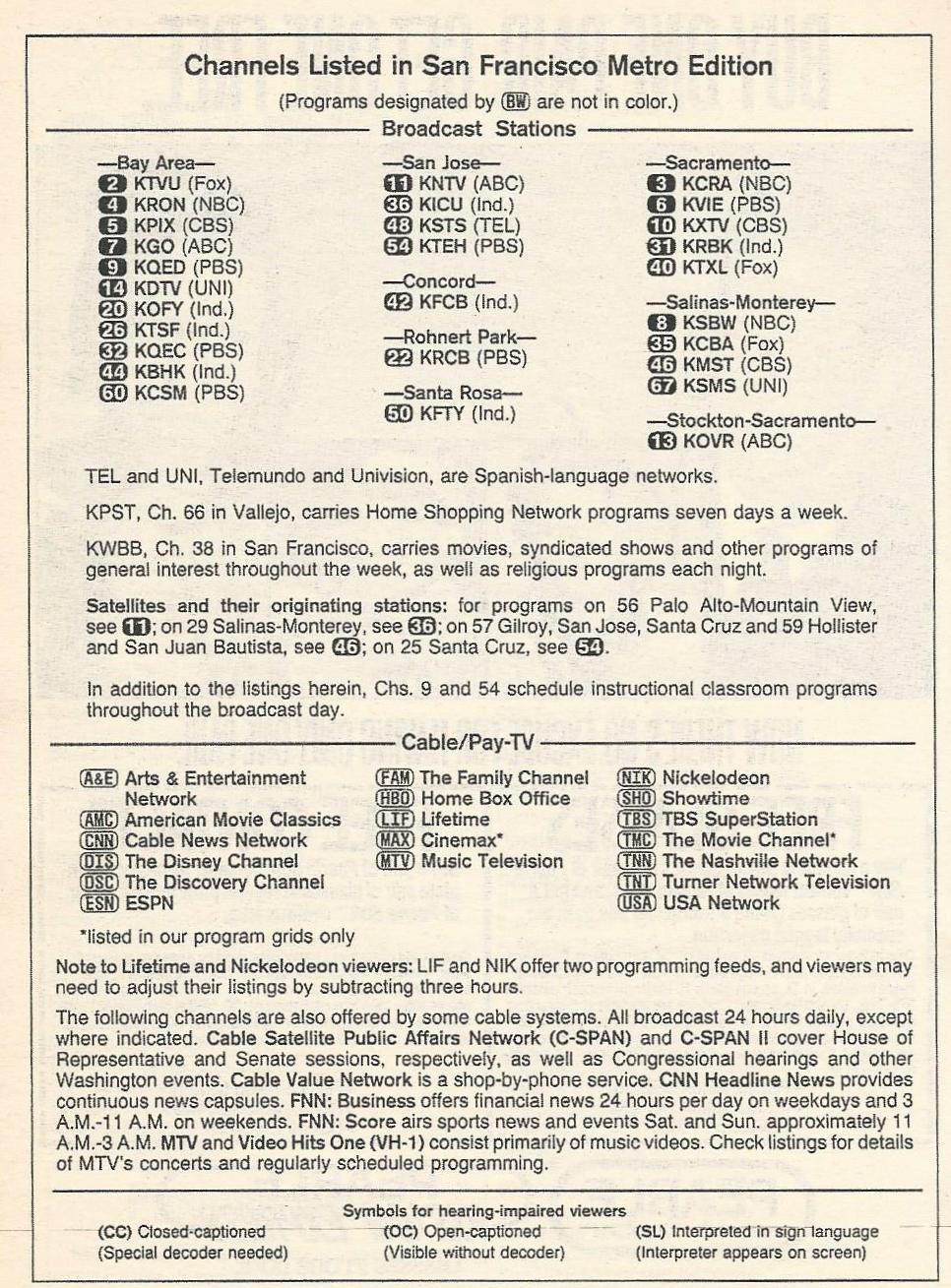 Channels Listed in San Francisco Metro Edition

(Programs designated by BW are not in color.)

Broadcast Stations

—Bay Area—
2 KTVU (Fox)
4 KRON (NBC)
5 KPIX (CBS)
7 KGO (ABC)
9 KQED (PBS)
14 KDTV (UNI)
20 KOFY (Ind.)
26 KTSF (Ind.)
32 KQEC (PBS)
44 KBHK (Ind.)
60 KCSM (PBS)

—San Jose—
11 KNTV (ABC)
36 KICU (Ind.)
48 KSTS (TEL)
54 KTEH (PBS)

—Concord—
42 KFCB (Ind.)

—Rohnert Park—
22 KRCB (PBS)

—Santa Rosa—
50 KFTY (Ind.)

—Sacramento—
3 KCRA (NBC)
6 KVIE (PBS)
10 KXTV (CBS)
31 KRBK (Ind.)
40 KTXL (Fox)

—Salinas-Monterey—
8 KSBW (NBC)
35 KCBA (Fox)
46 KMST (CBS)
67 KSMS (UNI)

—Stockton-Sacramento—
13 KOVR (ABC)

TEL and UNI, Telemundo and Univision, are Spanish-language networks.

KPST, Ch. 66 in Vallejo, carries Home Shopping Network programs seven days a week.

KWBB, Ch. 38 in San Francisco, carries movies, syndicated shows and other programs of general interest throughout the week, as well as religious programs each night.

Satellites and their originating stations: for programs on 56 Palo Alto-Mountain View, see 11; on 29 Salinas-Monterey, see 36; on 57 Gilroy, San Jose, Santa Cruz and 59 Hollister and San Juan Bautista, see 46; on 25 Santa Cruz, see 54.

In addition to the listings herein, Chs. 9 and 54 schedule instructional classroom programs throughout the broadcast day.

Cable/Pay-TV

A&E Arts & Entertainment Network
AMC American Movie Classics
CNN Cable News Network
DIS The Disney Channel
DSC The Discovery Channel
ESN ESPN

FAM The Family Channel
HBO Home Box Office
LIF Lifetime
MAX Cinemax*
MTV Music Television

NIK Nickelodeon
SHO Showtime
TBS TBS SuperStation
TMC The Movie Channel*
TNN The Nashville Network
TNT Turner Network Television
USA USA Network

*listed in our program grids only

Note to Lifetime and Nickelodeon viewers: LIF and NIK offer two programming feeds, and viewers may need to adjust their listings by subtracting three hours.

The following channels are also offered by some cable systems. All broadcast 24 hours daily, except where indicated. Cable Satellite Public Affairs Network (C-SPAN) and C-SPAN II cover House of Representative and Senate sessions, respectively, as well as Congressional hearings and other Washington events. Cable Value Network is a shop-by-phone service. CNN Headline News provides continuous news capsules. FNN: Business offers financial news 24 hours per day on weekdays and 3 A.M.-11 A.M. on weekends. FNN: Score airs sports news and events Sat. and Sun. approximately 11 A.M.-3 A.M. MTV and Video Hits One (VH-1) consist primarily of music videos. Check listings for details of MTV's concerts and regularly scheduled programming.

Symbols for hearing-impaired viewers
(CC) Closed-captioned (Special decoder needed)
(OC) Open-captioned (Visible without decoder)
(SL) Interpreted in sign language (Interpreter appears on screen)